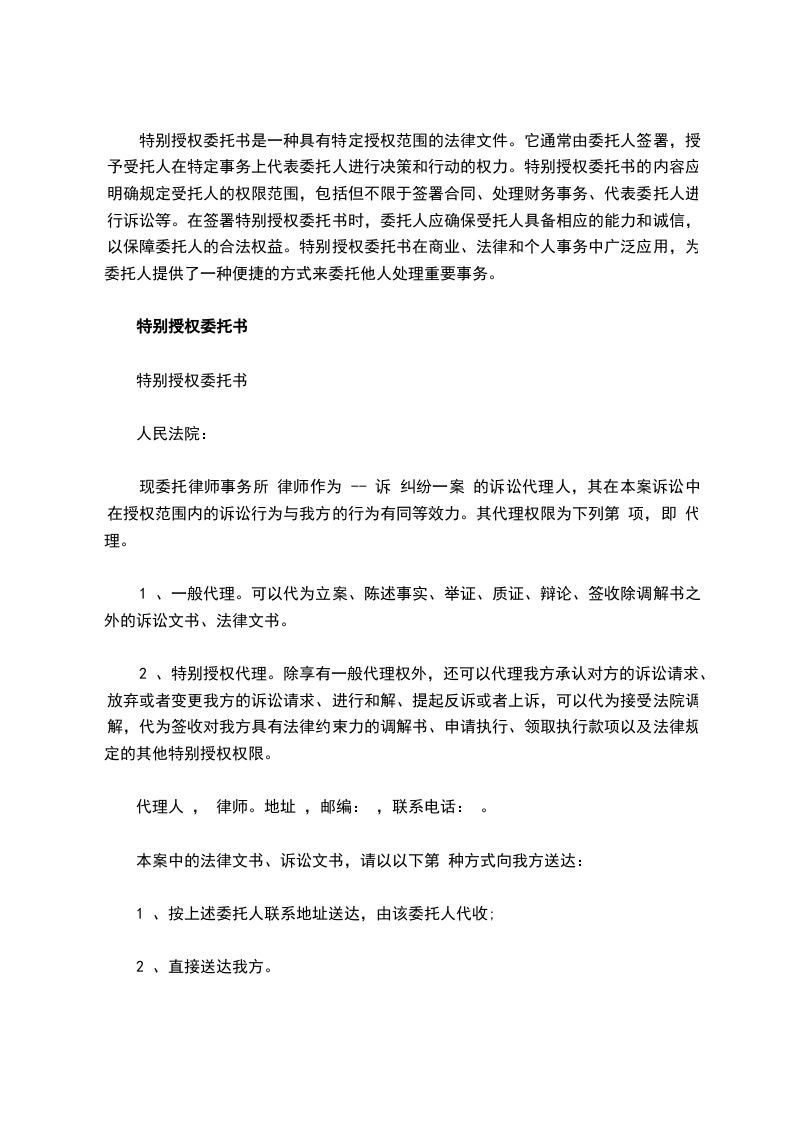 特别授权委托书是一种具有特定授权范围的法律文件。它通常由委托人签署，授予受托人在特定事务上代表委托人进行决策和行动的权力。特别授权委托书的内容应明确规定受托人的权限范围，包括但不限于签署合同、处理财务事务、代表委托人进行诉讼等。在签署特别授权委托书时，委托人应确保受托人具备相应的能力和诚信，以保障委托人的合法权益。特别授权委托书在商业、法律和个人事务中广泛应用，为委托人提供了一种便捷的方式来委托他人处理重要事务。

特别授权委托书

特别授权委托书

人民法院：

现委托律师事务所 律师作为 -- 诉 纠纷一案 的诉讼代理人，其在本案诉讼中在授权范围内的诉讼行为与我方的行为有同等效力。其代理权限为下列第 项，即 代理。

1 、一般代理。可以代为立案、陈述事实、举证、质证、辩论、签收除调解书之外的诉讼文书、法律文书。

2 、特别授权代理。除享有一般代理权外，还可以代理我方承认对方的诉讼请求、放弃或者变更我方的诉讼请求、进行和解、提起反诉或者上诉，可以代为接受法院调解，代为签收对我方具有法律约束力的调解书、申请执行、领取执行款项以及法律规定的其他特别授权权限。

代理人 ， 律师。地址 ，邮编： ，联系电话： 。

本案中的法律文书、诉讼文书，请以以下第 种方式向我方送达：

1 、按上述委托人联系地址送达，由该委托人代收;

2 、直接送达我方。